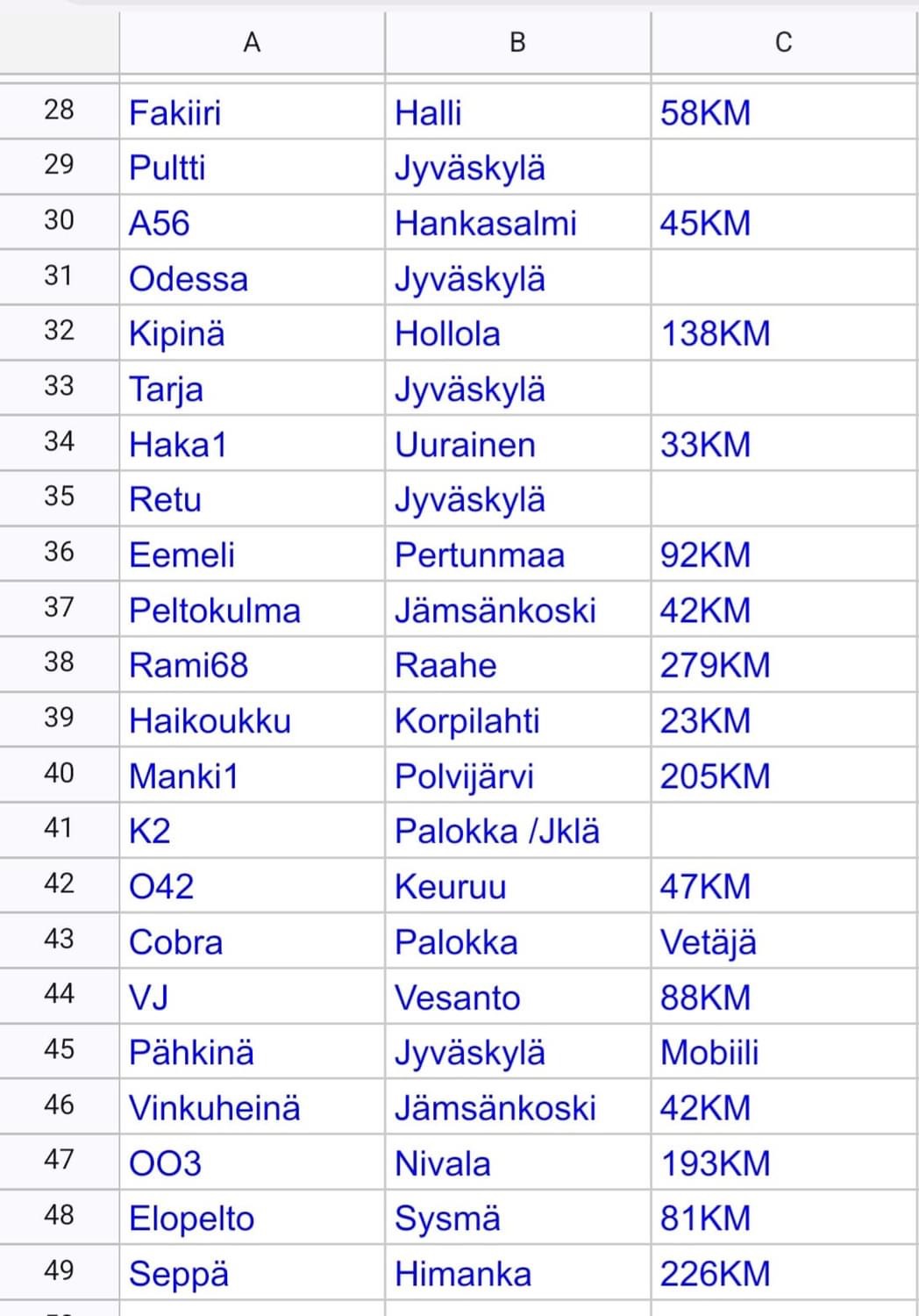 |  | A | B | C |
|---|---|---|---|
| 28 | Fakiiri | Halli | 58KM |
| 29 | Pultti | Jyväskylä |  |
| 30 | A56 | Hankasalmi | 45KM |
| 31 | Odessa | Jyväskylä |  |
| 32 | Kipinä | Hollola | 138KM |
| 33 | Tarja | Jyväskylä |  |
| 34 | Haka1 | Uurainen | 33KM |
| 35 | Retu | Jyväskylä |  |
| 36 | Eemeli | Pertunmaa | 92KM |
| 37 | Peltokulma | Jämsänkoski | 42KM |
| 38 | Rami68 | Raahe | 279KM |
| 39 | Haikoukku | Korpilahti | 23KM |
| 40 | Manki1 | Polvijärvi | 205KM |
| 41 | K2 | Palokka /Jklä |  |
| 42 | O42 | Keuruu | 47KM |
| 43 | Cobra | Palokka | Vetäjä |
| 44 | VJ | Vesanto | 88KM |
| 45 | Pähkinä | Jyväskylä | Mobiili |
| 46 | Vinkuheinä | Jämsänkoski | 42KM |
| 47 | OO3 | Nivala | 193KM |
| 48 | Elopelto | Sysmä | 81KM |
| 49 | Seppä | Himanka | 226KM |